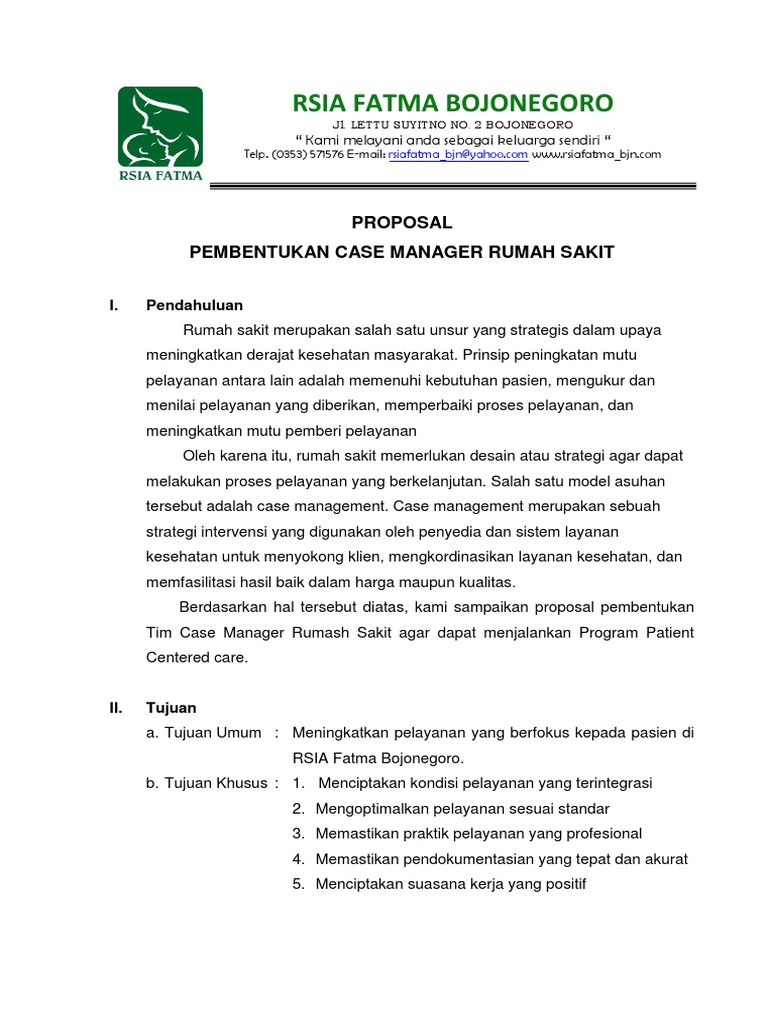 RSIA FATMA

RSIA FATMA BOJONEGORO

Jl. LETTU SUYITNO NO. 2 BOJONEGORO

" Kami melayani anda sebagai keluarga sendiri "

Telp. (0353) 571576 E-mail: rsiafatma_bjn@yahoo.com www.rsiafatma_bjn.com

PROPOSAL

PEMBENTUKAN CASE MANAGER RUMAH SAKIT

I. Pendahuluan

Rumah sakit merupakan salah satu unsur yang strategis dalam upaya meningkatkan derajat kesehatan masyarakat. Prinsip peningkatan mutu pelayanan antara lain adalah memenuhi kebutuhan pasien, mengukur dan menilai pelayanan yang diberikan, memperbaiki proses pelayanan, dan meningkatkan mutu pemberi pelayanan

Oleh karena itu, rumah sakit memerlukan desain atau strategi agar dapat melakukan proses pelayanan yang berkelanjutan. Salah satu model asuhan tersebut adalah case management. Case management merupakan sebuah strategi intervensi yang digunakan oleh penyedia dan sistem layanan kesehatan untuk menyokong klien, mengkordinasikan layanan kesehatan, dan memfasilitasi hasil baik dalam harga maupun kualitas.

Berdasarkan hal tersebut diatas, kami sampaikan proposal pembentukan Tim Case Manager Rumash Sakit agar dapat menjalankan Program Patient Centered care.

II. Tujuan

a. Tujuan Umum : Meningkatkan pelayanan yang berfokus kepada pasien di RSIA Fatma Bojonegoro.

b. Tujuan Khusus : 1. Menciptakan kondisi pelayanan yang terintegrasi
2. Mengoptimalkan pelayanan sesuai standar
3. Memastikan praktik pelayanan yang profesional
4. Memastikan pendokumentasian yang tepat dan akurat
5. Menciptakan suasana kerja yang positif